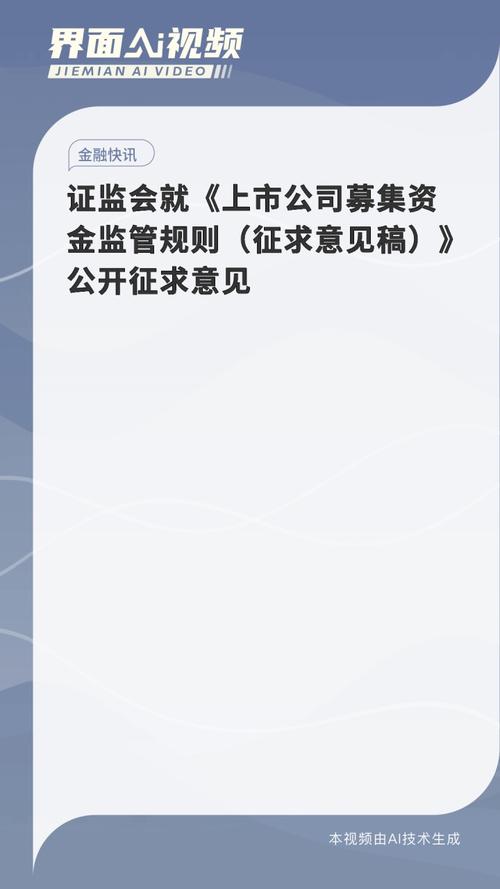 界面AI视频
JIEMIAN AI VIDEO

金融快讯

证监会就《上市公司募集资金监管规则（征求意见稿）》公开征求意见

本视频由AI技术生成